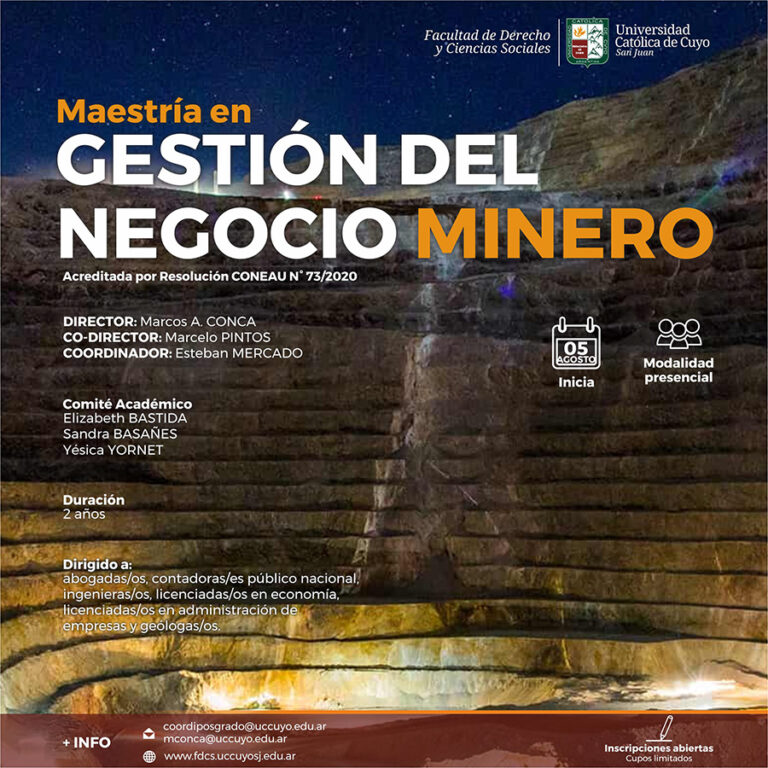 Facultad de Derecho y Ciencias Sociales

Universidad Católica de Cuyo
San Juan

Maestría en
GESTIÓN DEL NEGOCIO MINERO

Acreditada por Resolución CONEAU N° 73/2020

DIRECTOR: Marcos A. CONCA
CO-DIRECTOR: Marcelo PINTOS
COORDINADOR: Esteban MERCADO

05
AGOSTO
Inicia

Modalidad presencial

Comité Académico
Elizabeth BASTIDA
Sandra BASAÑES
Yésica YORNET

Duración
2 años

Dirigido a:
abogadas/os, contadoras/es público nacional, ingenieras/os, licenciadas/os en economía, licenciadas/os en administración de empresas y geólogas/os.

+ INFO
coordiposgrado@uccuyo.edu.ar
mconca@uccuyo.edu.ar
www.fdcs.uccuyosj.edu.ar

Inscripciones abiertas
Cupos limitados